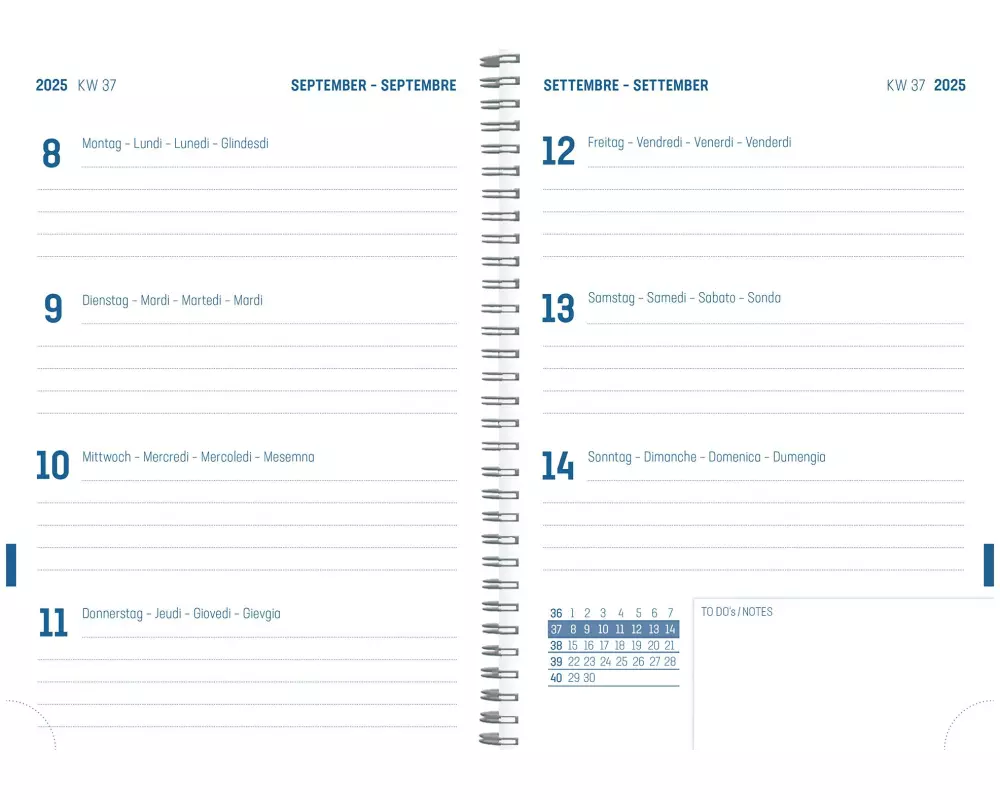 2025 KW 37

SEPTEMBER - SEPTEMBRE

8 Montag - Lundi - Lunedi - Glindesdi

9 Dienstag - Mardi - Martedi - Mardi

10 Mittwoch - Mercredi - Mercoledi - Mesemna

11 Donnerstag - Jeudi - Giovedi - Gievgia

SETTEMBRE - SETTEMBER

KW 37 2025

12 Freitag - Vendredi - Venerdi - Venderdi

13 Samstag - Samedi - Sabato - Sonda

14 Sonntag - Dimanche - Domenica - Dumengia

| 36 | 1 | 2 | 3 | 4 | 5 | 6 | 7 |
|---|---|---|---|---|---|---|---|
| 37 | 8 | 9 | 10 | 11 | 12 | 13 | 14 |
| 38 | 15 | 16 | 17 | 18 | 19 | 20 | 21 |
| 39 | 22 | 23 | 24 | 25 | 26 | 27 | 28 |
| 40 | 29 | 30 | | | | | |

TO DO's / NOTES